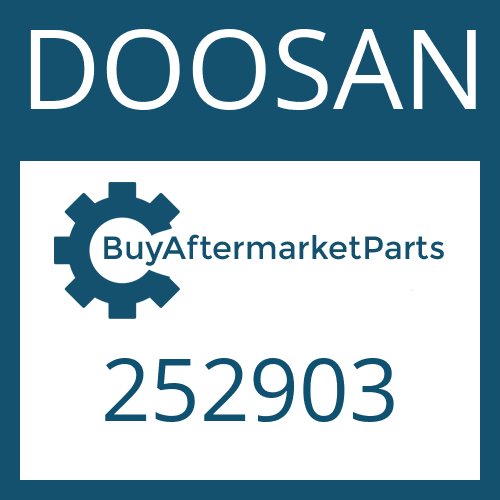 DOOSAN

BuyAftermarketParts

252903